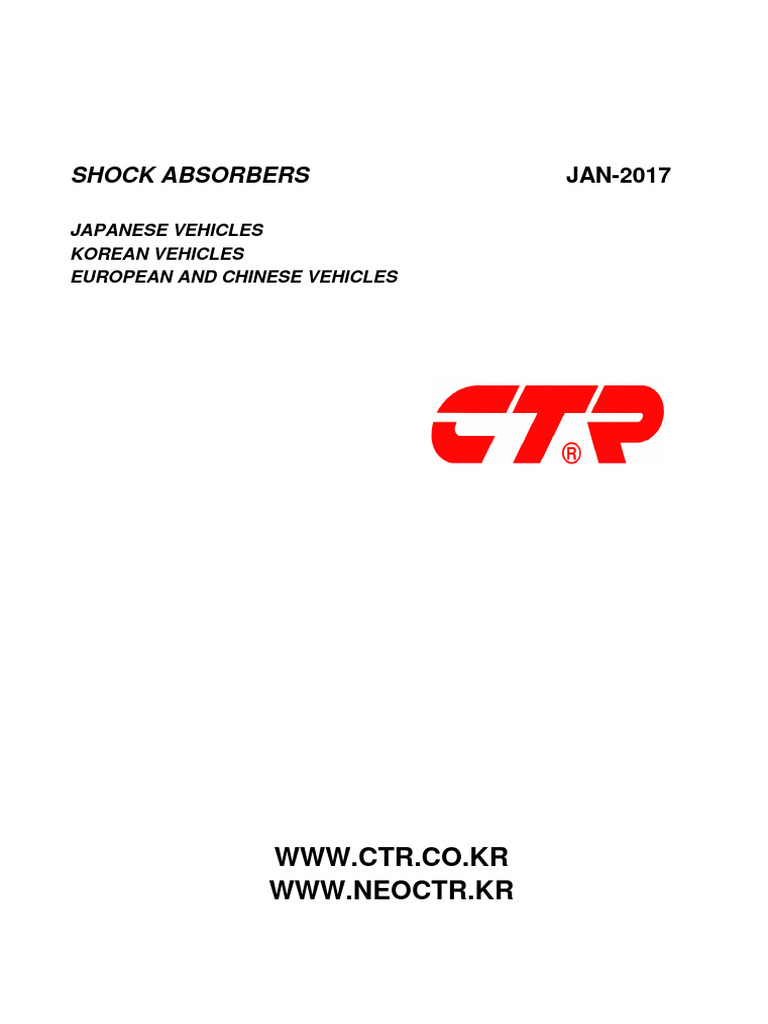 SHOCK ABSORBERS JAN-2017

JAPANESE VEHICLES
KOREAN VEHICLES
EUROPEAN AND CHINESE VEHICLES

CTR®

WWW.CTR.CO.KR
WWW.NEOCTR.KR